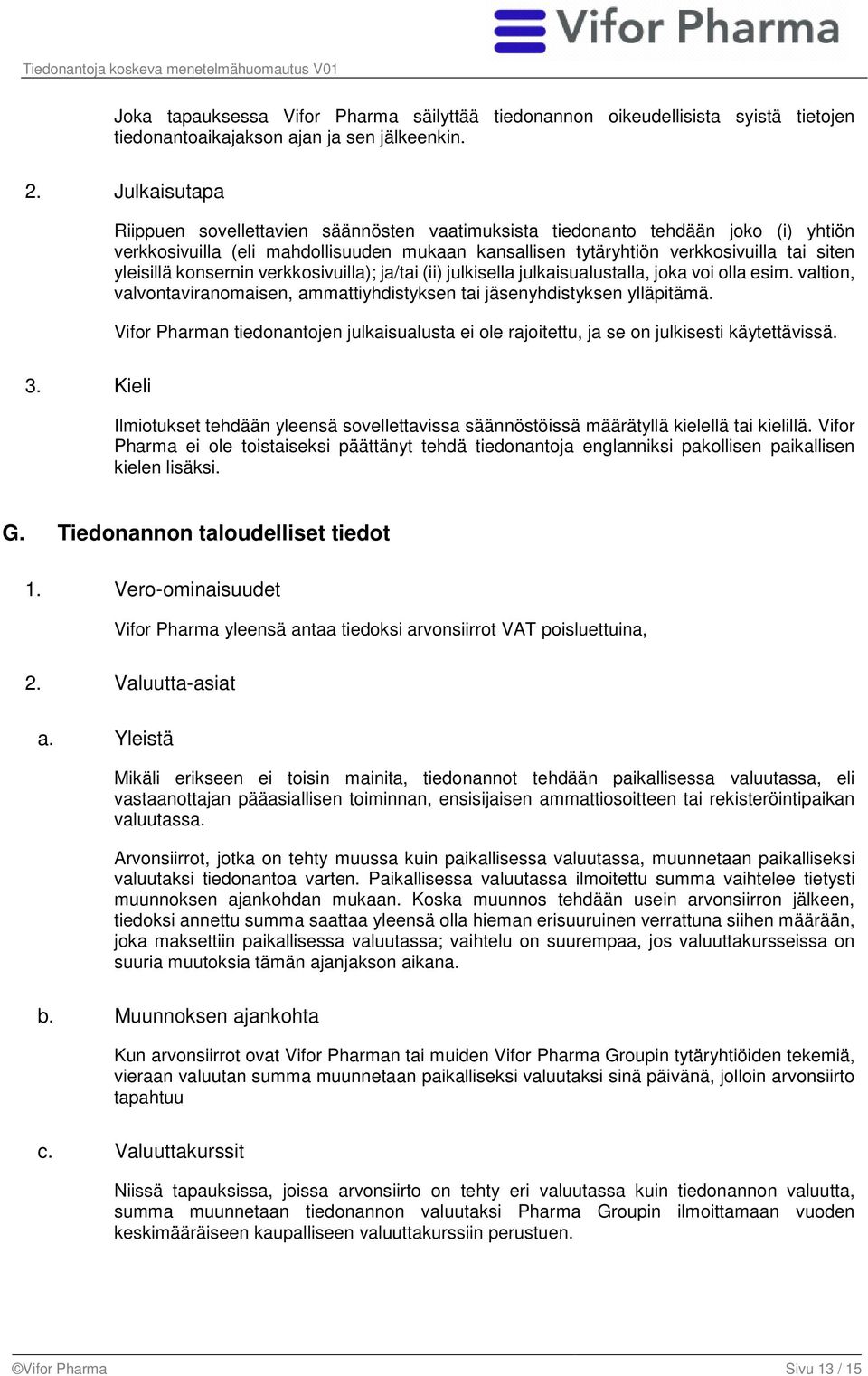 Tiedonantoja koskeva menetelmähuomautus V01

Vifor Pharma

Joka tapauksessa Vifor Pharma säilyttää tiedonannon oikeudellisista syistä tietojen tiedonantoaikajakson ajan ja sen jälkeenkin.

2. Julkaisutapa

Riippuen sovellettavien säännösten vaatimuksista tiedonanto tehdään joko (i) yhtiön verkkosivuilla (eli mahdollisuuden mukaan kansallisen tytäryhtiön verkkosivuilla tai siten yleisillä konsernin verkkosivuilla); ja/tai (ii) julkisella julkaisualustalla, joka voi olla esim. valtion, valvontaviranomaisen, ammattiyhdistyksen tai jäsenyhdistyksen ylläpitämä.

Vifor Pharman tiedonantojen julkaisualusta ei ole rajoitettu, ja se on julkisesti käytettävissä.

3. Kieli

Ilmiotukset tehdään yleensä sovellettavissa säännöstöissä määrätyllä kielellä tai kielillä. Vifor Pharma ei ole toistaiseksi päättänyt tehdä tiedonantoja englanniksi pakollisen paikallisen kielen lisäksi.

G. Tiedonannon taloudelliset tiedot

1. Vero-ominaisuudet

Vifor Pharma yleensä antaa tiedoksi arvonsiirrot VAT poisluettuina,

2. Valuutta-asiat

a. Yleistä

Mikäli erikseen ei toisin mainita, tiedonannot tehdään paikallisessa valuutassa, eli vastaanottajan pääasiallisen toiminnan, ensisijaisen ammattiosoitteen tai rekisteröintipaikan valuutassa.

Arvonsiirrot, jotka on tehty muussa kuin paikallisessa valuutassa, muunnetaan paikalliseksi valuutaksi tiedonantoa varten. Paikallisessa valuutassa ilmoitettu summa vaihtelee tietysti muunnoksen ajankohdan mukaan. Koska muunnos tehdään usein arvonsiirron jälkeen, tiedoksi annettu summa saattaa yleensä olla hieman erisuuruinen verrattuna siihen määrään, joka maksettiin paikallisessa valuutassa; vaihtelu on suurempaa, jos valuuttakursseissa on suuria muutoksia tämän ajanjakson aikana.

b. Muunnoksen ajankohta

Kun arvonsiirrot ovat Vifor Pharman tai muiden Vifor Pharma Groupin tytäryhtiöiden tekemiä, vieraan valuutan summa muunnetaan paikalliseksi valuutaksi sinä päivänä, jolloin arvonsiirto tapahtuu

c. Valuuttakurssit

Niissä tapauksissa, joissa arvonsiirto on tehty eri valuutassa kuin tiedonannon valuutta, summa muunnetaan tiedonannon valuutaksi Pharma Groupin ilmoittamaan vuoden keskimääräiseen kaupalliseen valuuttakurssiin perustuen.

©Vifor Pharma

Sivu 13 / 15